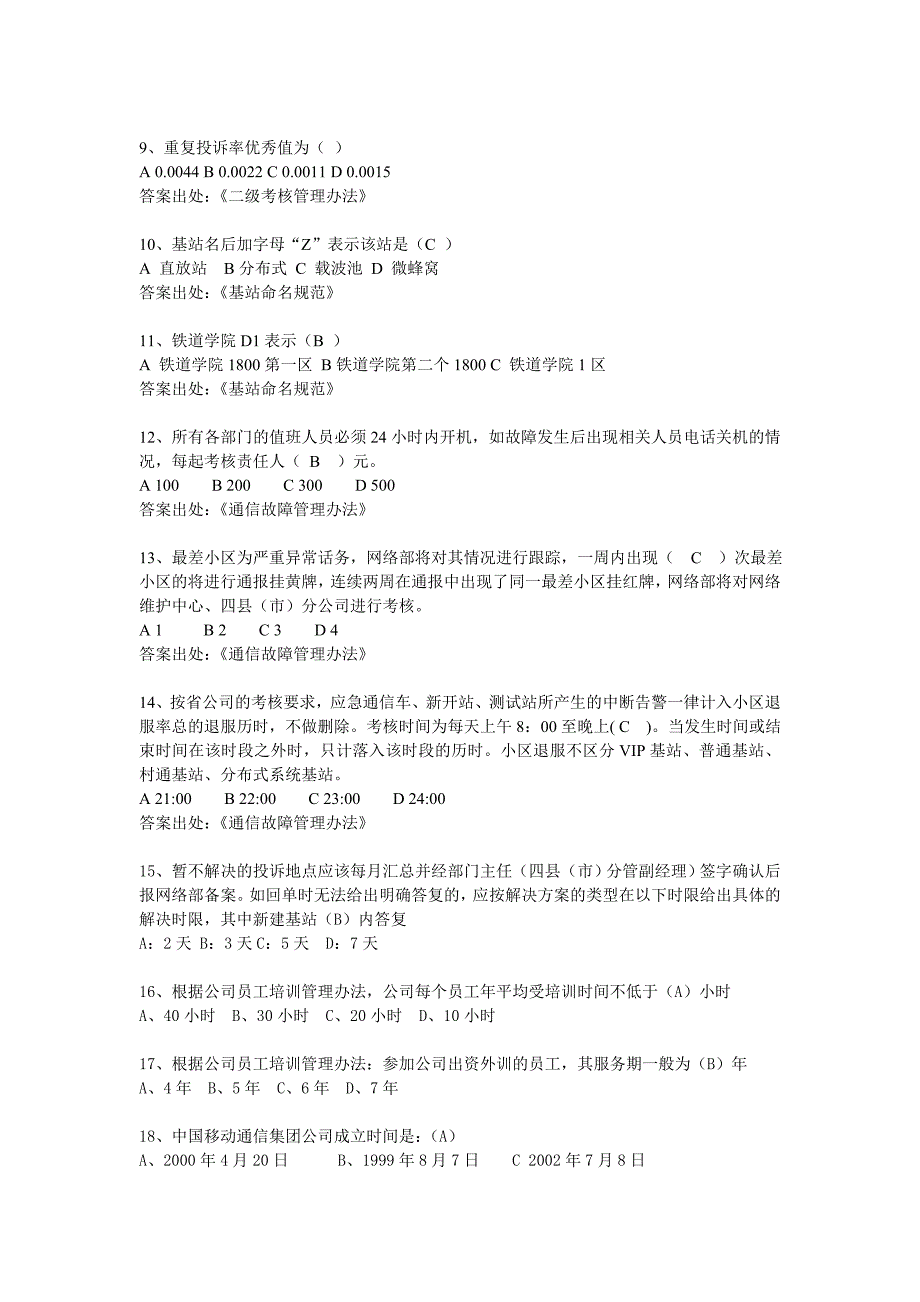 9、重复投诉率优秀值为（ ）
A 0.0044 B 0.0022 C 0.0011 D 0.0015
答案出处：《二级考核管理办法》

10、基站名后加字母“Z”表示该站是（C ）
A 直放站 B 分布式 C 载波池 D 微蜂窝
答案出处：《基站命名规范》

11、铁道学院 D1 表示（B ）
A 铁道学院 1800 第一区 B 铁道学院第二个 1800 C 铁道学院 1 区
答案出处：《基站命名规范》

12、所有各部门的值班人员必须 24 小时内开机，如故障发生后出现相关人员电话关机的情况，每起考核责任人（ B ）元。
A 100 B 200 C 300 D 500
答案出处：《通信故障管理办法》

13、最差小区为严重异常话务，网络部将对其情况进行跟踪，一周内出现（ C ）次最差小区的将进行通报挂黄牌，连续两周在通报中出现了同一最差小区挂红牌，网络部将对网络维护中心、四县（市）分公司进行考核。
A 1 B 2 C 3 D 4
答案出处：《通信故障管理办法》

14、按省公司的考核要求，应急通信车、新开站、测试站所产生的中断告警一律计入小区退服率总的退服历时，不做删除。考核时间为每天上午 8：00 至晚上( C )。当发生时间或结束时间在该时段之外时，只计落入该时段的历时。小区退服不区分 VIP 基站、普通基站、村通基站、分布式系统基站。
A 21:00 B 22:00 C 23:00 D 24:00
答案出处：《通信故障管理办法》

15、暂不解决的投诉地点应该每月汇总并经部门主任（四县（市）分管副经理）签字确认后报网络部备案。如回单时无法给出明确答复的，应按解决方案的类型在以下时限给出具体的解决时限，其中新建基站（B）内答复
A：2 天 B：3 天 C：5 天 D：7 天

16、根据公司员工培训管理办法，公司每个员工年平均受培训时间不低于（A）小时
A、40 小时 B、30 小时 C、20 小时 D、10 小时

17、根据公司员工培训管理办法：参加公司出资外训的员工，其服务期一般为（B）年
A、4 年 B、5 年 C、6 年 D、7 年

18、中国移动通信集团公司成立时间是：(A)
A、2000 年 4 月 20 日 B、1999 年 8 月 7 日 C 2002 年 7 月 8 日